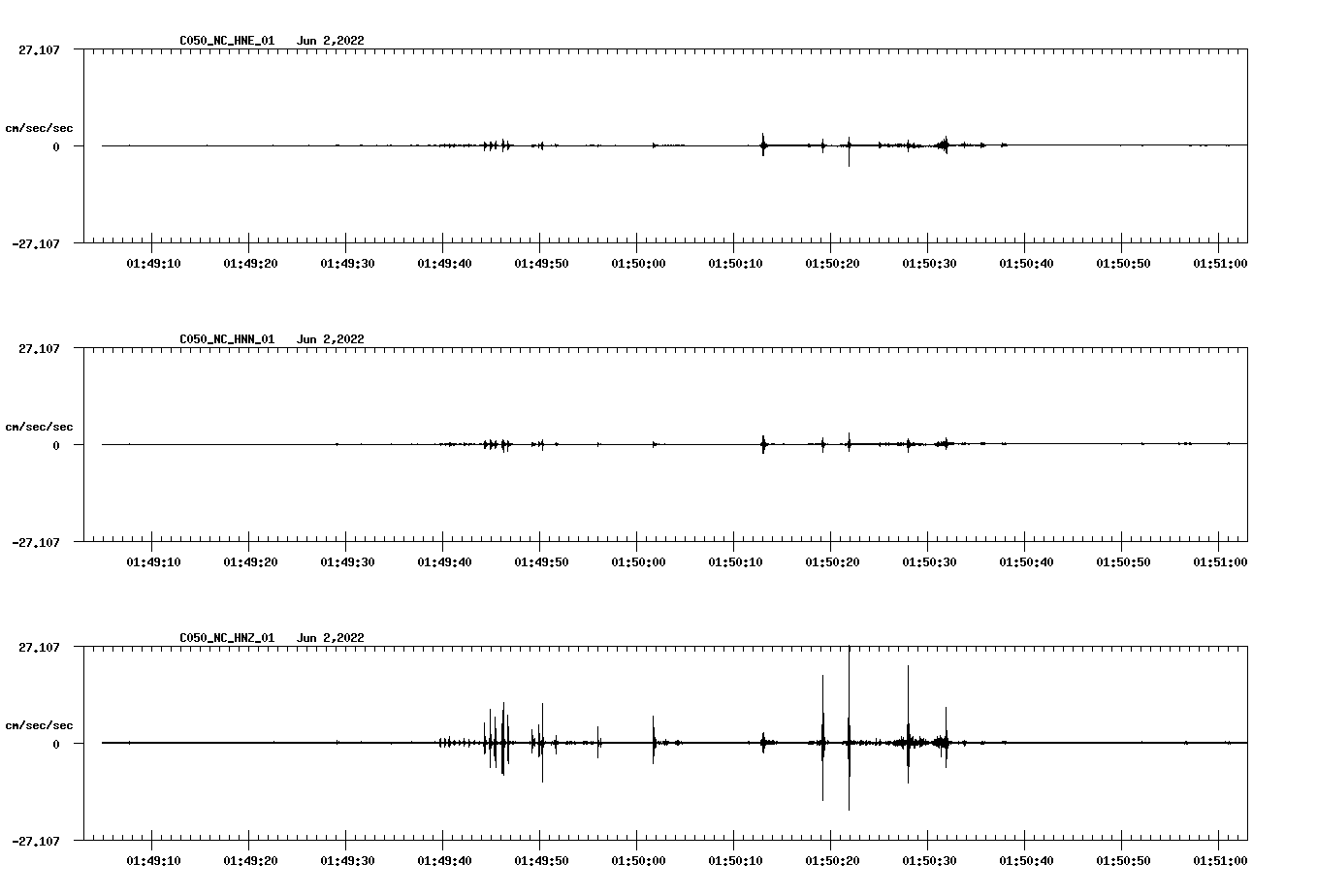 C050_NC_HNE_01 Jun 2,2022

27.107

cm/sec/sec

0

-27.107

01:49:10 01:49:20 01:49:30 01:49:40 01:49:50 01:50:00 01:50:10 01:50:20 01:50:30 01:50:40 01:50:50 01:51:00

C050_NC_HNN_01 Jun 2,2022

27.107

cm/sec/sec

0

-27.107

01:49:10 01:49:20 01:49:30 01:49:40 01:49:50 01:50:00 01:50:10 01:50:20 01:50:30 01:50:40 01:50:50 01:51:00

C050_NC_HNZ_01 Jun 2,2022

27.107

cm/sec/sec

0

-27.107

01:49:10 01:49:20 01:49:30 01:49:40 01:49:50 01:50:00 01:50:10 01:50:20 01:50:30 01:50:40 01:50:50 01:51:00